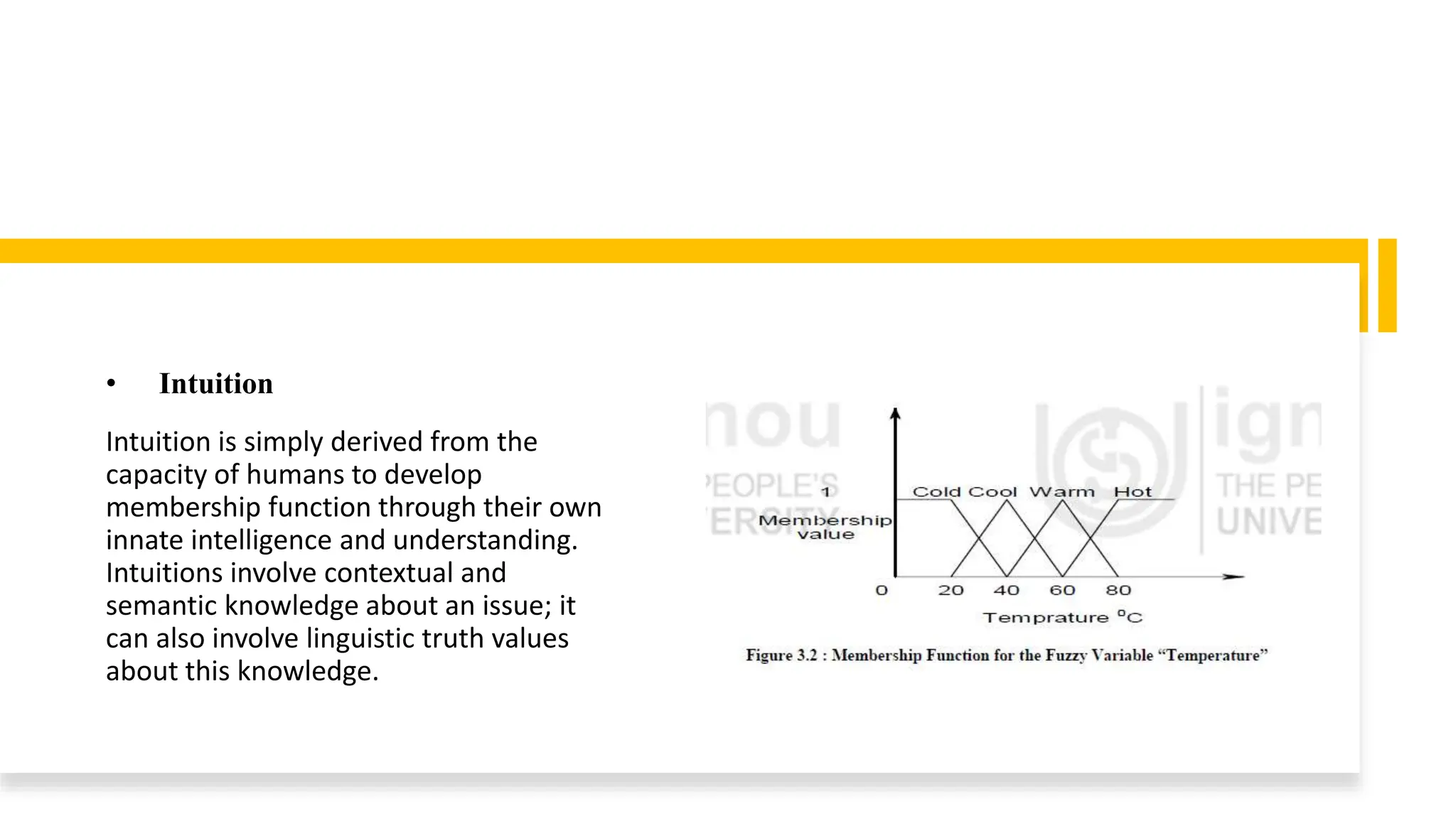 • Intuition

Intuition is simply derived from the capacity of humans to develop membership function through their own innate intelligence and understanding. Intuitions involve contextual and semantic knowledge about an issue; it can also involve linguistic truth values about this knowledge.

nou
PEOPLE'S
ERSITY
ign
THE PE
UNIVE

1
Membership value
Cold Cool Warm Hot
0 20 40 60 80
Temprature $^0C$

Figure 3.2 : Membership Function for the Fuzzy Variable "Temperature"